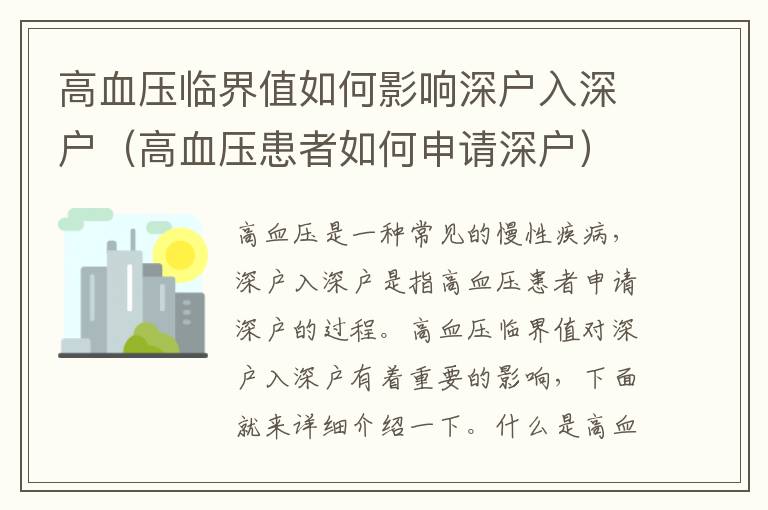 高血压临界值如何影响深户入深户（高血压患者如何申请深户）

高血压是一种常见的慢性疾病，深户入深户是指高血压患者申请深户的过程。高血压临界值对深户入深户有着重要的影响，下面就来详细介绍一下。什么是高血